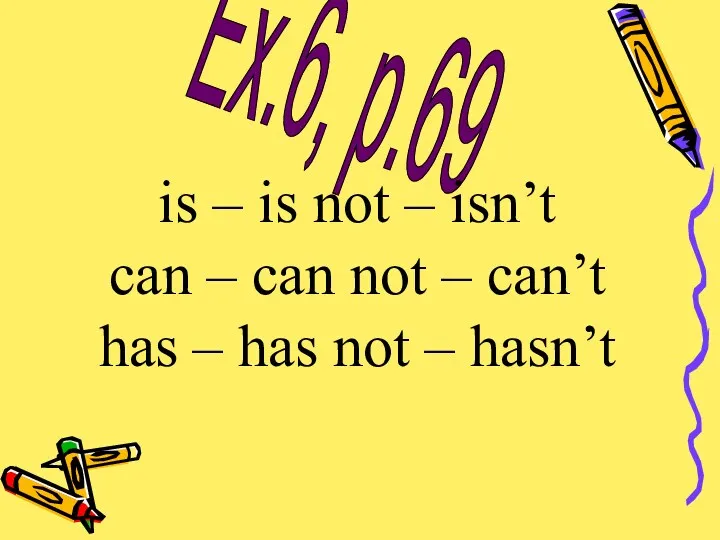 Ex.6, p.69

is – is not – isn’t
can – can not – can’t
has – has not – hasn’t